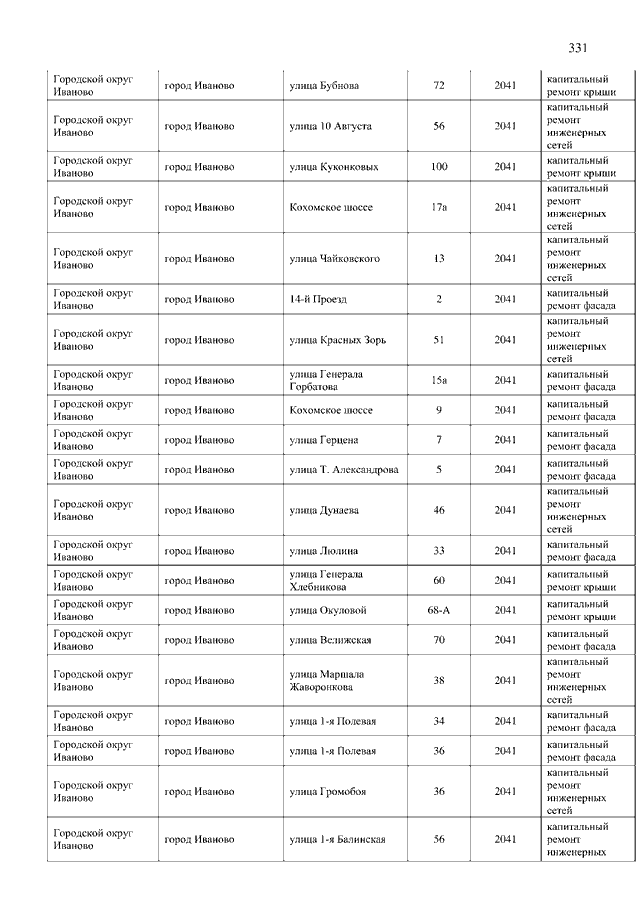 331

| | | | | | |
|---|---|---|---|---|---|
| Городской округ Иваново | город Иваново | улица Бубнова | 72 | 2041 | капитальный ремонт крыши |
| Городской округ Иваново | город Иваново | улица 10 Августа | 56 | 2041 | капитальный ремонт инженерных сетей |
| Городской округ Иваново | город Иваново | улица Куконковых | 100 | 2041 | капитальный ремонт крыши |
| Городской округ Иваново | город Иваново | Кохомское шоссе | 17а | 2041 | капитальный ремонт инженерных сетей |
| Городской округ Иваново | город Иваново | улица Чайковского | 13 | 2041 | капитальный ремонт инженерных сетей |
| Городской округ Иваново | город Иваново | 14-й Проезд | 2 | 2041 | капитальный ремонт фасада |
| Городской округ Иваново | город Иваново | улица Красных Зорь | 51 | 2041 | капитальный ремонт инженерных сетей |
| Городской округ Иваново | город Иваново | улица Генерала Горбатова | 15а | 2041 | капитальный ремонт фасада |
| Городской округ Иваново | город Иваново | Кохомское шоссе | 9 | 2041 | капитальный ремонт фасада |
| Городской округ Иваново | город Иваново | улица Герцена | 7 | 2041 | капитальный ремонт фасада |
| Городской округ Иваново | город Иваново | улица Т. Александрова | 5 | 2041 | капитальный ремонт фасада |
| Городской округ Иваново | город Иваново | улица Дунаева | 46 | 2041 | капитальный ремонт инженерных сетей |
| Городской округ Иваново | город Иваново | улица Люлина | 33 | 2041 | капитальный ремонт фасада |
| Городской округ Иваново | город Иваново | улица Генерала Хлебникова | 60 | 2041 | капитальный ремонт крыши |
| Городской округ Иваново | город Иваново | улица Окуловой | 68-А | 2041 | капитальный ремонт крыши |
| Городской округ Иваново | город Иваново | улица Велижская | 70 | 2041 | капитальный ремонт фасада |
| Городской округ Иваново | город Иваново | улица Маршала Жаворонкова | 38 | 2041 | капитальный ремонт инженерных сетей |
| Городской округ Иваново | город Иваново | улица 1-я Полевая | 34 | 2041 | капитальный ремонт фасада |
| Городской округ Иваново | город Иваново | улица 1-я Полевая | 36 | 2041 | капитальный ремонт фасада |
| Городской округ Иваново | город Иваново | улица Громобоя | 36 | 2041 | капитальный ремонт инженерных сетей |
| Городской округ Иваново | город Иваново | улица 1-я Балинская | 56 | 2041 | капитальный ремонт инженерных |